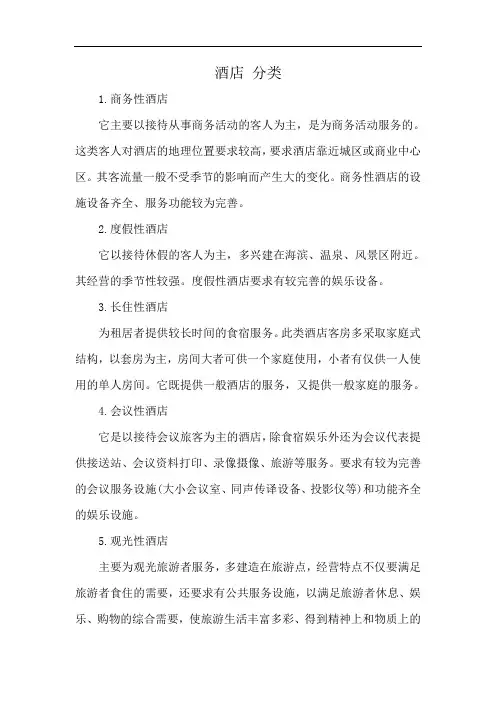 酒店 分类

1.商务性酒店

它主要以接待从事商务活动的客人为主，是为商务活动服务的。这类客人对酒店的地理位置要求较高，要求酒店靠近城区或商业中心区。其客流量一般不受季节的影响而产生大的变化。商务性酒店的设施设备齐全、服务功能较为完善。

2.度假性酒店

它以接待休假的客人为主，多兴建在海滨、温泉、风景区附近。其经营的季节性较强。度假性酒店要求有较完善的娱乐设备。

3.长住性酒店

为租居者提供较长时间的食宿服务。此类酒店客房多采取家庭式结构，以套房为主，房间大者可供一个家庭使用，小者有仅供一人使用的单人房间。它既提供一般酒店的服务，又提供一般家庭的服务。

4.会议性酒店

它是以接待会议旅客为主的酒店，除食宿娱乐外还为会议代表提供接送站、会议资料打印、录像摄像、旅游等服务。要求有较为完善的会议服务设施(大小会议室、同声传译设备、投影仪等)和功能齐全的娱乐设施。

5.观光性酒店

主要为观光旅游者服务，多建造在旅游点，经营特点不仅要满足旅游者食住的需要，还要求有公共服务设施，以满足旅游者休息、娱乐、购物的综合需要，使旅游生活丰富多彩、得到精神上和物质上的